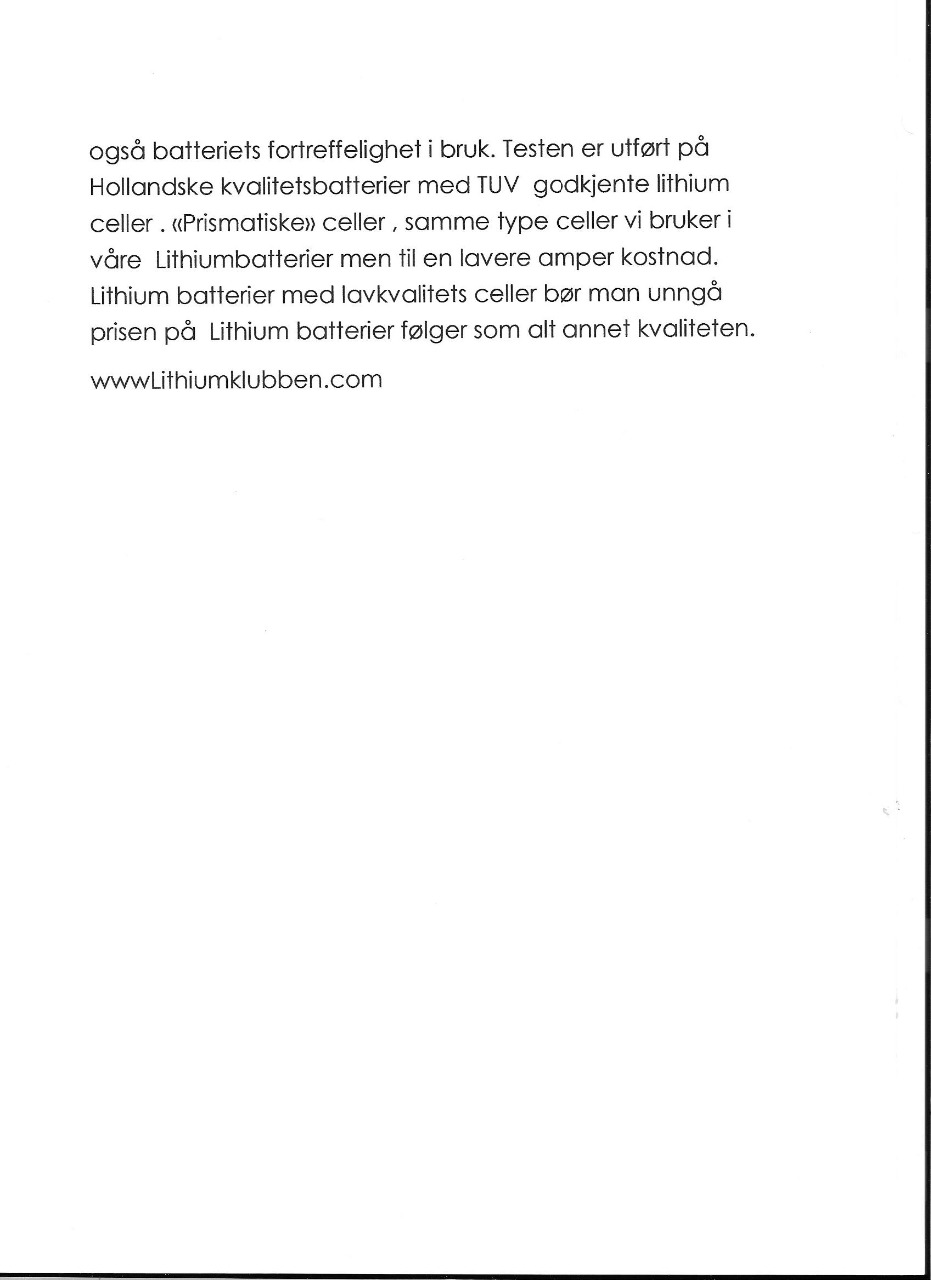 også batteriets fortreffelighet i bruk. Testen er utført på Hollandske kvalitetsbatterier med TUV  godkjente lithium celler . «Prismatiske» celler , samme type celler vi bruker i våre  Lithiumbatterier men til en lavere amper kostnad. Lithium batterier med lavkvalitets celler bør man unngå prisen på  Lithium batterier følger som alt annet kvaliteten.

wwwLithiumklubben.com